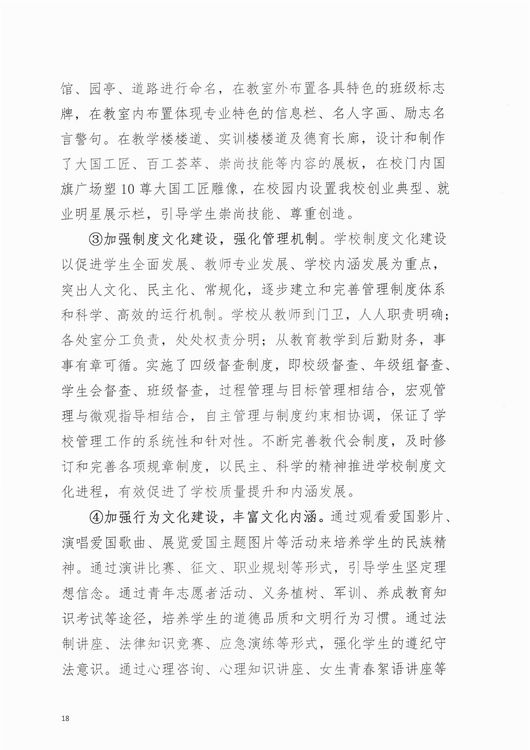 馆、园亭、道路进行命名，在教室外布置各具特色的班级标志牌，在教室内布置体现专业特色的信息栏、名人字画、励志名言警句。在教学楼楼道、实训楼楼道及德育长廊，设计和制作了大国工匠、百工荟萃、崇尚技能等内容的展板，在校门内国旗广场塑10尊大国工匠雕像，在校园内设置我校创业典型、就业明星展示栏，引导学生崇尚技能、尊重创造。

③加强制度文化建设，强化管理机制。学校制度文化建设以促进学生全面发展、教师专业发展、学校内涵发展为重点，突出人文化、民主化、常规化，逐步建立和完善管理制度体系和科学、高效的运行机制。学校从教师到门卫，人人职责明确；各处室分工负责，处处权责分明；从教育教学到后勤财务，事事有章可循。实施了四级督查制度，即校级督查、年级组督查、学生会督查、班级督查，过程管理与目标管理相结合，宏观管理与微观指导相结合，自主管理与制度约束相协调，保证了学校管理工作的系统性和针对性。不断完善教代会制度，及时修订和完善各项规章制度，以民主、科学的精神推进学校制度文化进程，有效促进了学校质量提升和内涵发展。

④加强行为文化建设，丰富文化内涵。通过观看爱国影片、演唱爱国歌曲、展览爱国主题图片等活动来培养学生的民族精神。通过演讲比赛、征文、职业规划等形式，引导学生坚定理想信念。通过青年志愿者活动、义务植树、军训、养成教育知识考试等途径，培养学生的道德品质和文明行为习惯。通过法制讲座、法律知识竞赛、应急演练等形式，强化学生的遵纪守法意识。通过心理咨询、心理知识讲座、女生青春絮语讲座等

18